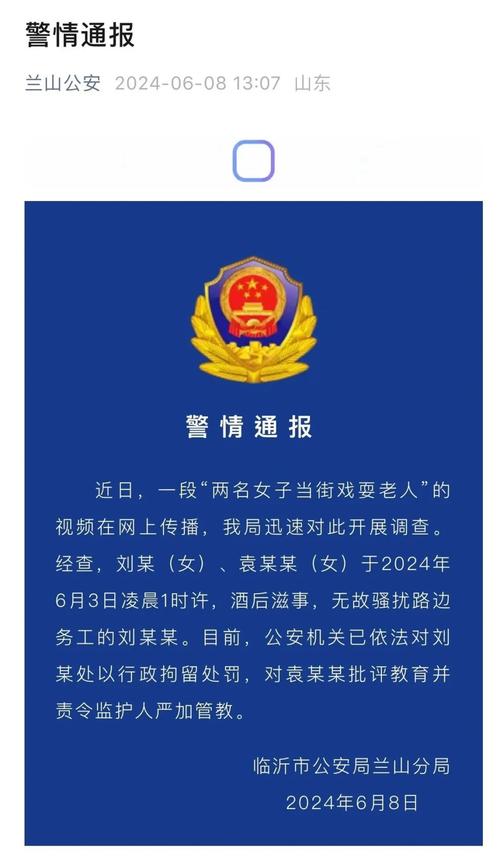 警情通报

兰山公安 2024-06-08 13:07 山东

警情通报

近日，一段“两名女子当街戏耍老人”的视频在网上传播，我局迅速对此开展调查。经查，刘某（女）、袁某某（女）于2024年6月3日凌晨1时许，酒后滋事，无故骚扰路边务工的刘某某。目前，公安机关已依法对刘某处以行政拘留处罚，对袁某某批评教育并责令监护人严加管教。

临沂市公安局兰山分局
2024年6月8日